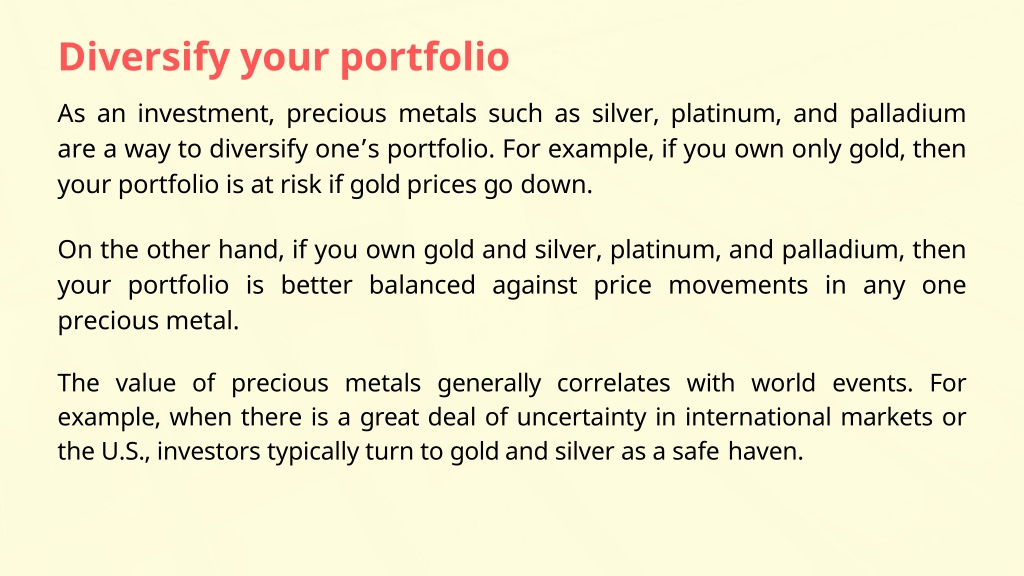 Diversify your portfolio

As an investment, precious metals such as silver, platinum, and palladium are a way to diversify one’s portfolio. For example, if you own only gold, then your portfolio is at risk if gold prices go down.

On the other hand, if you own gold and silver, platinum, and palladium, then your portfolio is better balanced against price movements in any one precious metal.

The value of precious metals generally correlates with world events. For example, when there is a great deal of uncertainty in international markets or the U.S., investors typically turn to gold and silver as a safe haven.